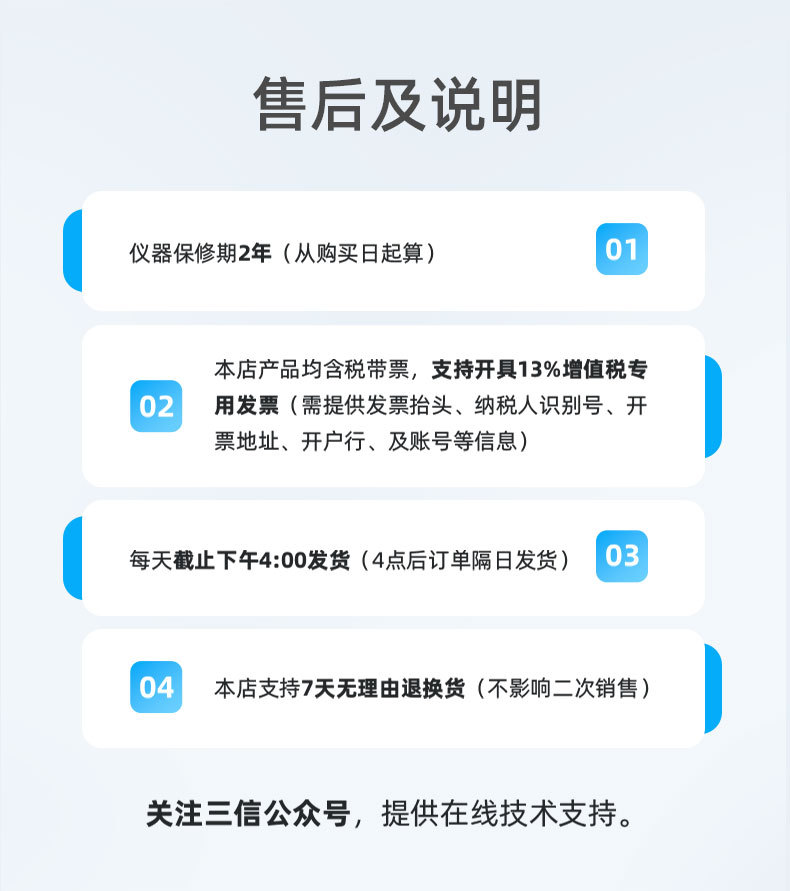 售后及说明

仪器保修期2年（从购买日起算）

01

02

本店产品均含税带票，支持开具13%增值税专用发票（需提供发票抬头、纳税人识别号、开票地址、开户行、及账号等信息）

每天截止下午4:00发货（4点后订单隔日发货）

03

04

本店支持7天无理由退换货（不影响二次销售）

关注三信公众号，提供在线技术支持。